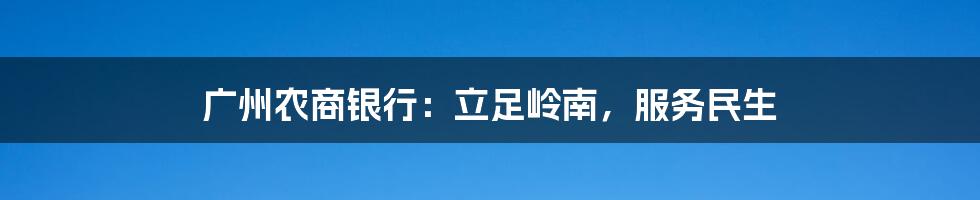 广州农商银行：立足岭南，服务民生